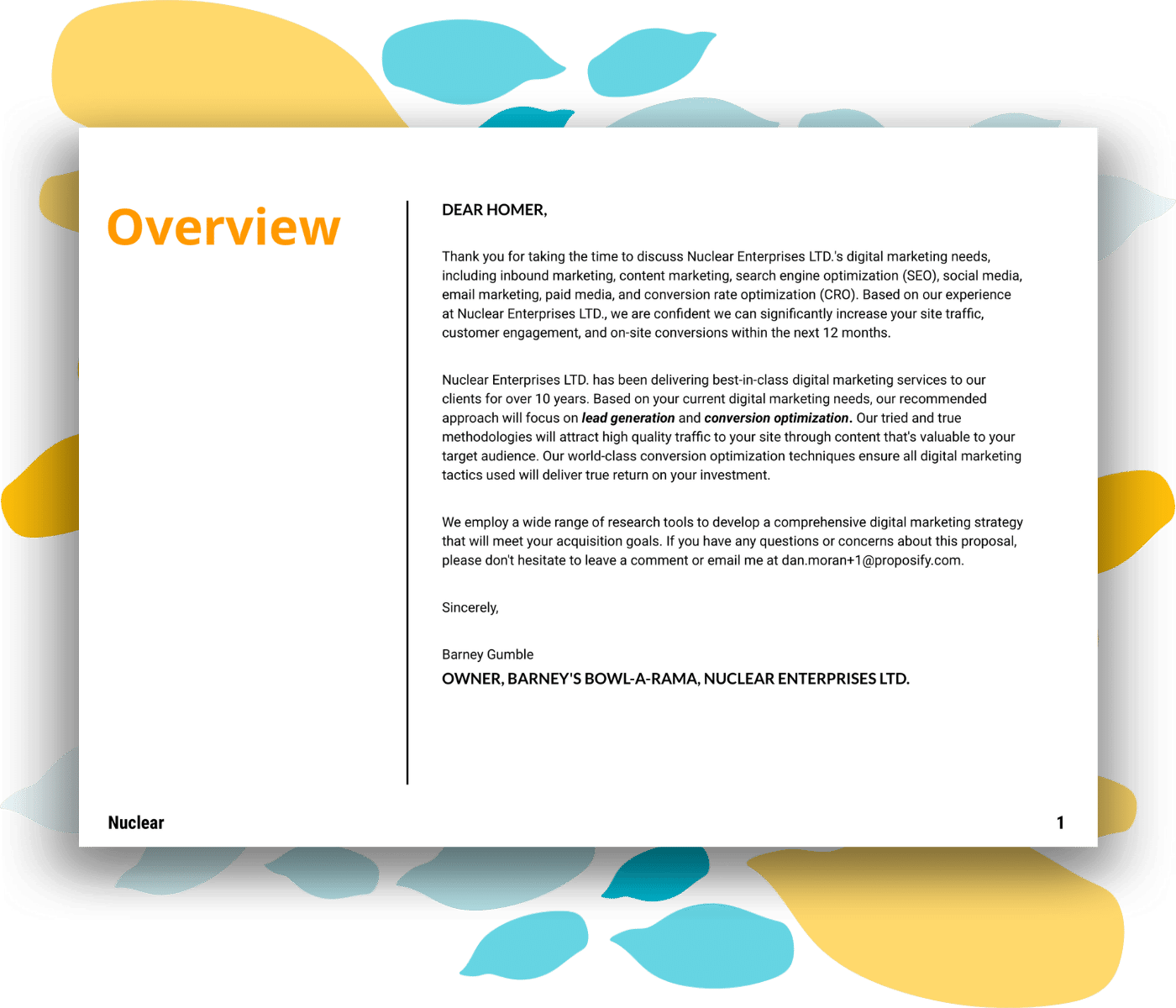 Overview

DEAR HOMER,

Thank you for taking the time to discuss Nuclear Enterprises LTD.'s digital marketing needs, including inbound marketing, content marketing, search engine optimization (SEO), social media, email marketing, paid media, and conversion rate optimization (CRO). Based on our experience at Nuclear Enterprises LTD., we are confident we can significantly increase your site traffic, customer engagement, and on-site conversions within the next 12 months.

Nuclear Enterprises LTD. has been delivering best-in-class digital marketing services to our clients for over 10 years. Based on your current digital marketing needs, our recommended approach will focus on lead generation and conversion optimization. Our tried and true methodologies will attract high quality traffic to your site through content that's valuable to your target audience. Our world-class conversion optimization techniques ensure all digital marketing tactics used will deliver true return on your investment.

We employ a wide range of research tools to develop a comprehensive digital marketing strategy that will meet your acquisition goals. If you have any questions or concerns about this proposal, please don't hesitate to leave a comment or email me at dan.moran+1@proposify.com.

Sincerely,

Barney Gumble
OWNER, BARNEY'S BOWL-A-RAMA, NUCLEAR ENTERPRISES LTD.

Nuclear

1